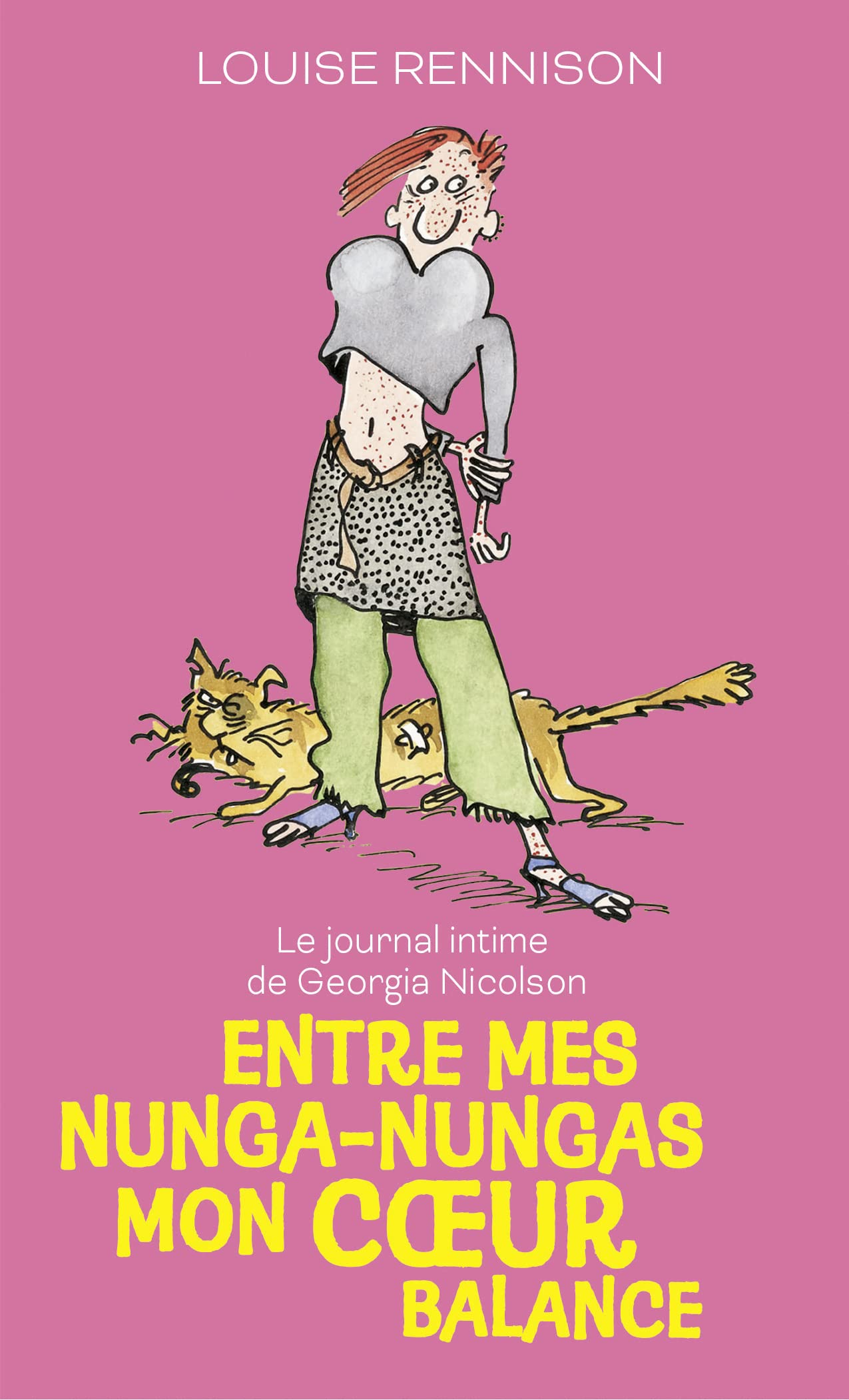 LOUISE RENNISON

Le journal intime de Georgia Nicolson

ENTRE MES NUNGA-NUNGAS MON CŒUR BALANCE